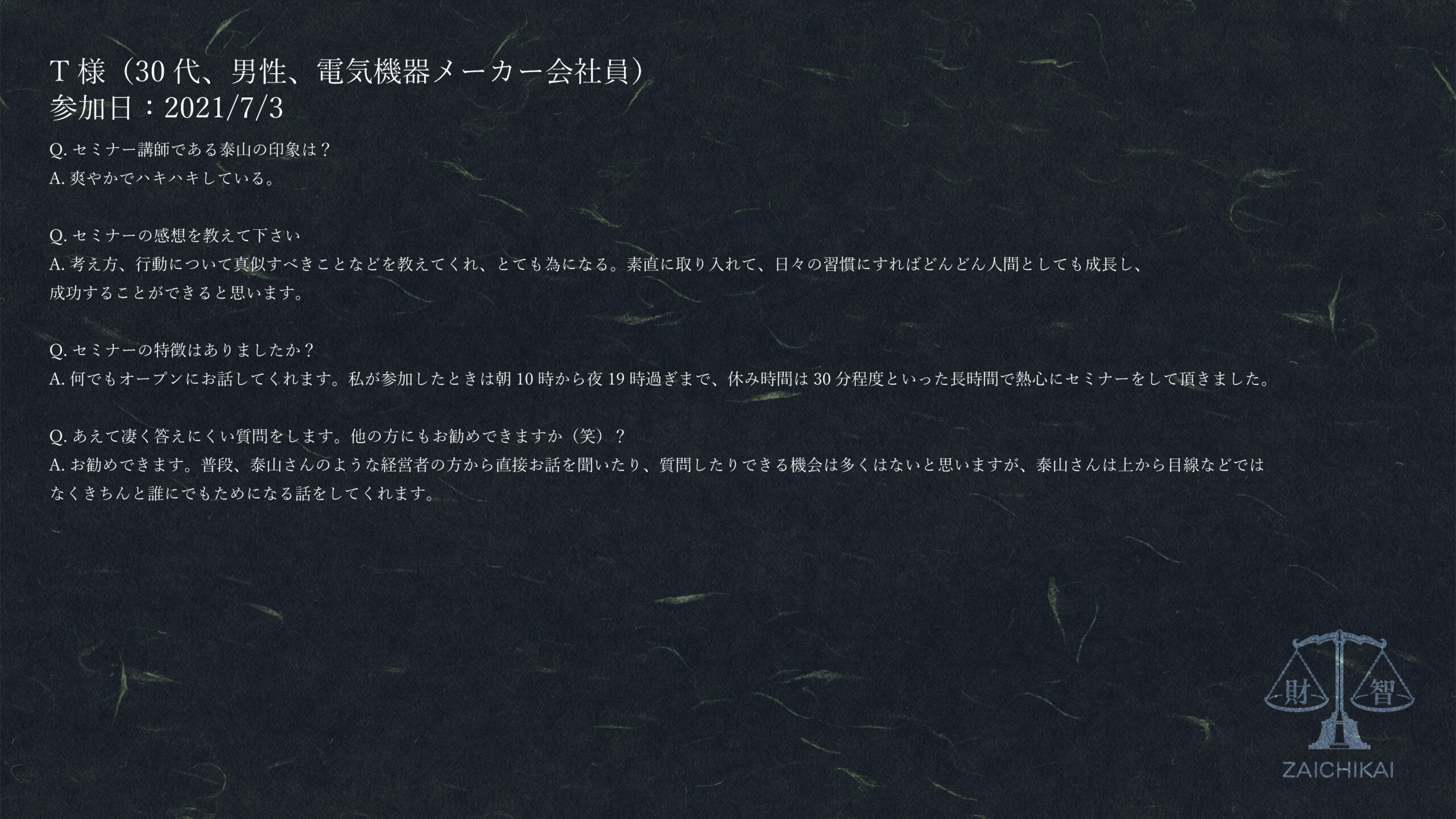 T様（30代、男性、電気機器メーカー会社員）
参加日：2021/7/3

Q.セミナー講師である泰山の印象は？
A.爽やかでハキハキしている。

Q.セミナーの感想を教えて下さい
A.考え方、行動について真似すべきことなどを教えてくれ、とても為になる。素直に取り入れて、日々の習慣にすればどんどん人間としても成長し、成功することができると思います。

Q.セミナーの特徴はありましたか？
A.何でもオープンにお話してくれます。私が参加したときは朝10時から夜19時過ぎまで、休み時間は30分程度といった長時間で熱心にセミナーをして頂きました。

Q.あえて凄く答えにくい質問をします。他の方にもお勧めできますか（笑）？
A.お勧めできます。普段、泰山さんのような経営者の方から直接お話を聞いたり、質問したりできる機会は多くはないと思いますが、泰山さんは上から目線などではなくきちんと誰にでもためになる話をしてくれます。

財 智
ZAICHIKAI